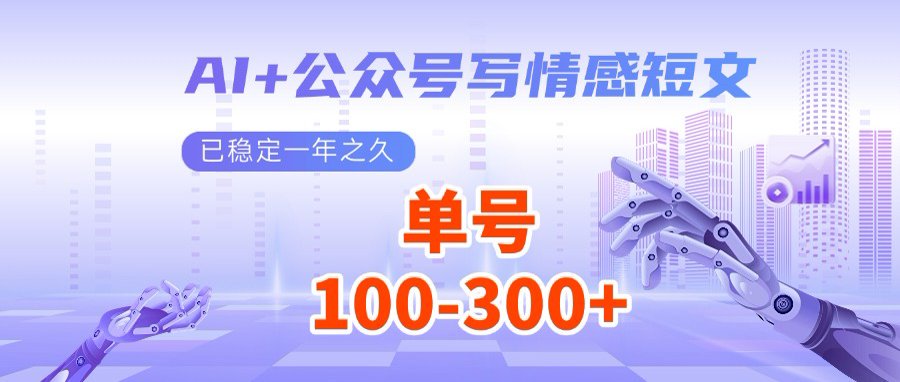 AI+公众号写情感短文

已稳定一年之久

单号

100-300+